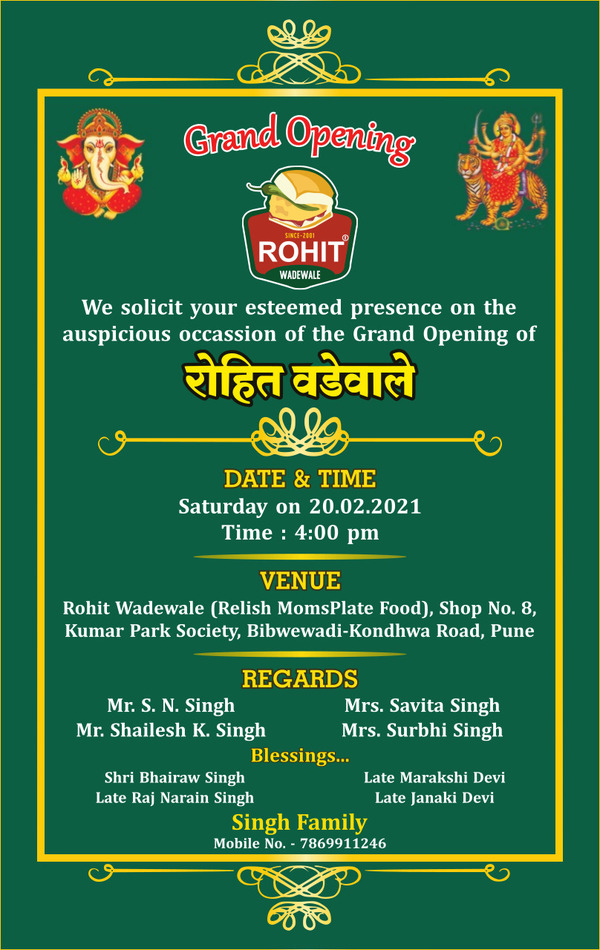 Grand Opening

SINCE-2001
ROHIT®
WADEWALE

We solicit your esteemed presence on the auspicious occassion of the Grand Opening of

रोहित वडेवाले

DATE & TIME
Saturday on 20.02.2021
Time : 4:00 pm

VENUE
Rohit Wadewale (Relish MomsPlate Food), Shop No. 8, Kumar Park Society, Bibwewadi-Kondhwa Road, Pune

REGARDS
Mr. S. N. Singh
Mr. Shailesh K. Singh
Mrs. Savita Singh
Mrs. Surbhi Singh

Blessings...
Shri Bhairaw Singh
Late Raj Narain Singh
Late Marakshi Devi
Late Janaki Devi

Singh Family
Mobile No. - 7869911246